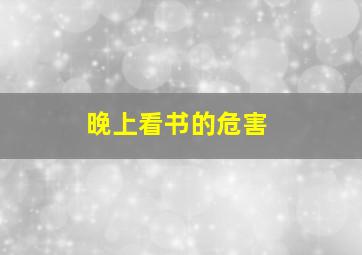 晚上看书的危害